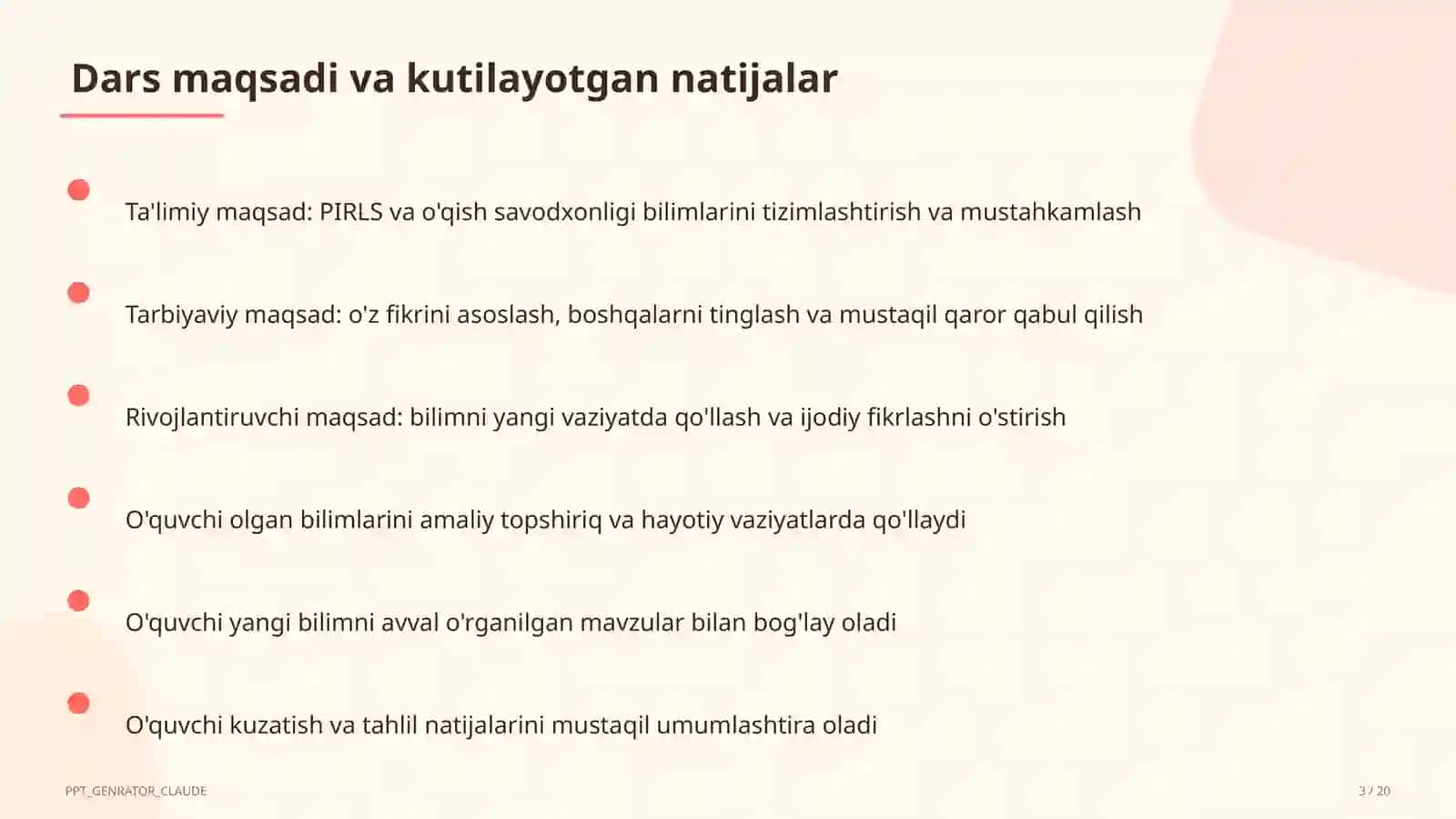 Dars maqsadi va kutilayotgan natijalar

Ta'limiy maqsad: PIRLS va o'qish savodxonligi bilimlarini tizimlashtirish va mustahkamlash

Tarbiyaviy maqsad: o'z fikrini asoslash, boshqalarni tinglash va mustaqil qaror qabul qilish

Rivojlantiruvchi maqsad: bilimni yangi vaziyatda qo'llash va ijodiy fikrlashni o'stirish

O'quvchi olgan bilimlarini amaliy topshiriq va hayotiy vaziyatlarda qo'llaydi

O'quvchi yangi bilimni avval o'rganilgan mavzular bilan bog'lay oladi

O'quvchi kuzatish va tahlil natijalarini mustaqil umumlashtira oladi

PPT_GENRATOR_CLAUDE

3 / 20